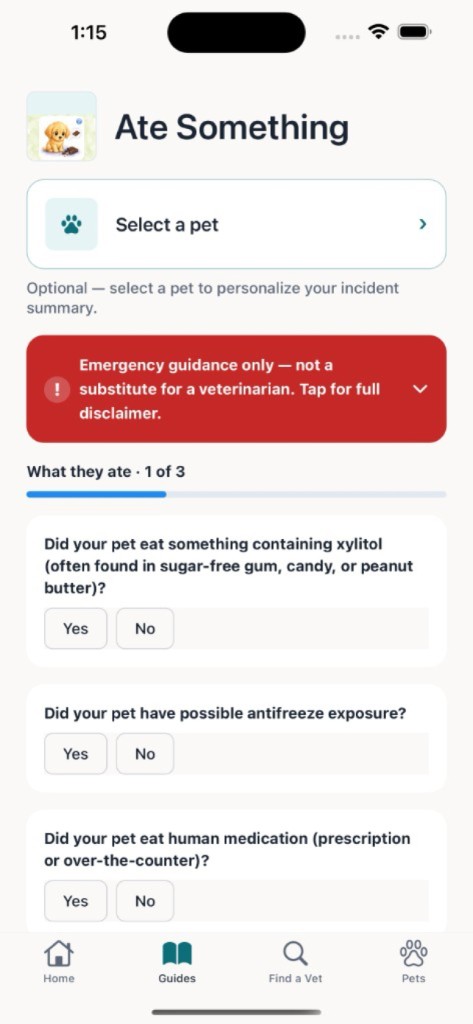 1:15

Ate Something

Select a pet

Optional — select a pet to personalize your incident summary.

Emergency guidance only — not a substitute for a veterinarian. Tap for full disclaimer.

What they ate · 1 of 3

Did your pet eat something containing xylitol (often found in sugar-free gum, candy, or peanut butter)?

Yes No

Did your pet have possible antifreeze exposure?

Yes No

Did your pet eat human medication (prescription or over-the-counter)?

Yes No

Home Guides Find a Vet Pets